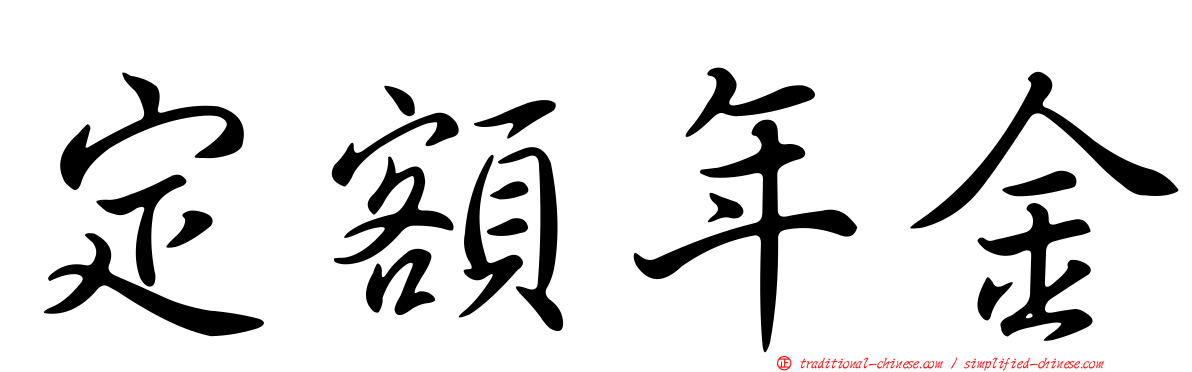 定額年金

正 traditional-chinese.com / simplified-chinese.com